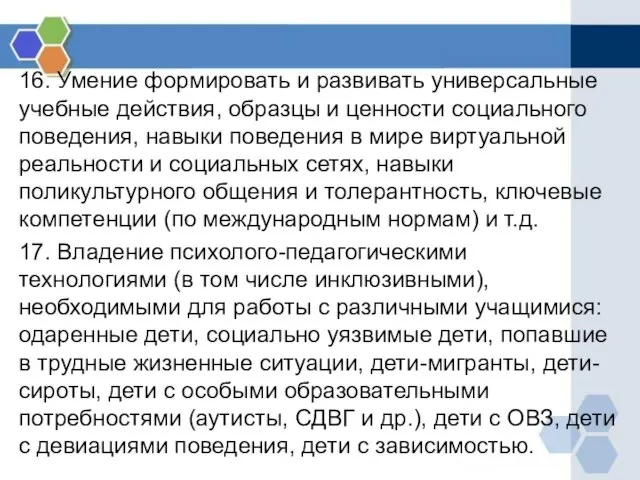 16. Умение формировать и развивать универсальные учебные действия, образцы и ценности социального поведения, навыки поведения в мире виртуальной реальности и социальных сетях, навыки поликультурного общения и толерантность, ключевые компетенции (по международным нормам) и т.д.

17. Владение психолого-педагогическими технологиями (в том числе инклюзивными), необходимыми для работы с различными учащимися: одаренные дети, социально уязвимые дети, попавшие в трудные жизненные ситуации, дети-мигранты, дети-сироты, дети с особыми образовательными потребностями (аутисты, СДВГ и др.), дети с ОВЗ, дети с девиациями поведения, дети с зависимостью.